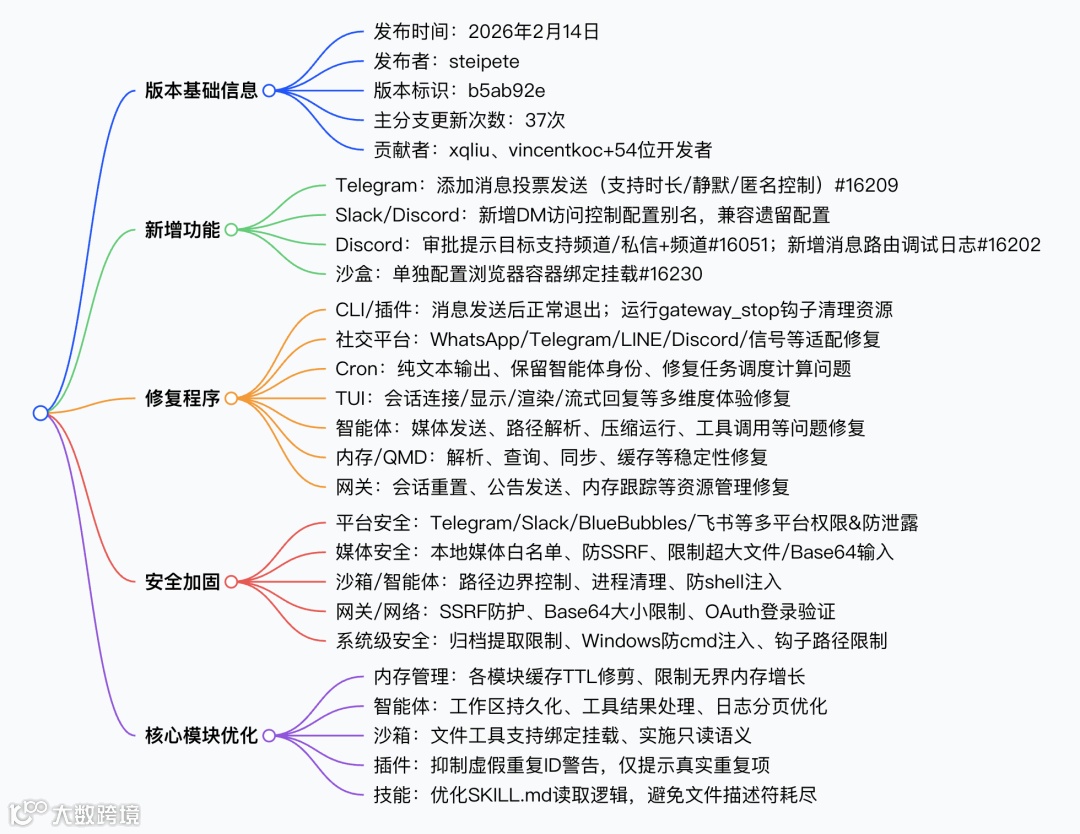 版本基础信息

发布时间：2026年2月14日

发布者：steipete

版本标识：b5ab92e

主分支更新次数：37次

贡献者：xqliu、vincentkoc+54位开发者

新增功能

Telegram：添加消息投票发送（支持时长/静默/匿名控制）#16209

Slack/Discord：新增DM访问控制配置别名，兼容遗留配置

Discord：审批提示目标支持频道/私信+频道#16051；新增消息路由调试日志#16202

沙盒：单独配置浏览器容器绑定挂载#16230

修复程序

CLI/插件：消息发送后正常退出；运行gateway_stop钩子清理资源

社交平台：WhatsApp/Telegram/LINE/Discord/信号等适配修复

Cron：纯文本输出、保留智能体身份、修复任务调度计算问题

TUI：会话连接/显示/渲染/流式回复等多维度体验修复

智能体：媒体发送、路径解析、压缩运行、工具调用等问题修复

内存/QMD：解析、查询、同步、缓存等稳定性修复

网关：会话重置、公告发送、内存跟踪等资源管理修复

安全加固

平台安全：Telegram/Slack/BlueBubbles/飞书等多平台权限&防泄露

媒体安全：本地媒体白名单、防SSRF、限制超大文件/Base64输入

沙箱/智能体：路径边界控制、进程清理、防shell注入

网关/网络：SSRF防护、Base64大小限制、OAuth登录验证

系统级安全：归档提取限制、Windows防cmd注入、钩子路径限制

核心模块优化

内存管理：各模块缓存TTL修剪、限制无界内存增长

智能体：工作区持久化、工具结果处理、日志分页优化

沙箱：文件工具支持绑定挂载、实施只读语义

插件：抑制虚假重复ID警告，仅提示真实重复项

技能：优化SKILL.md读取逻辑，避免文件描述符耗尽

大数跨境